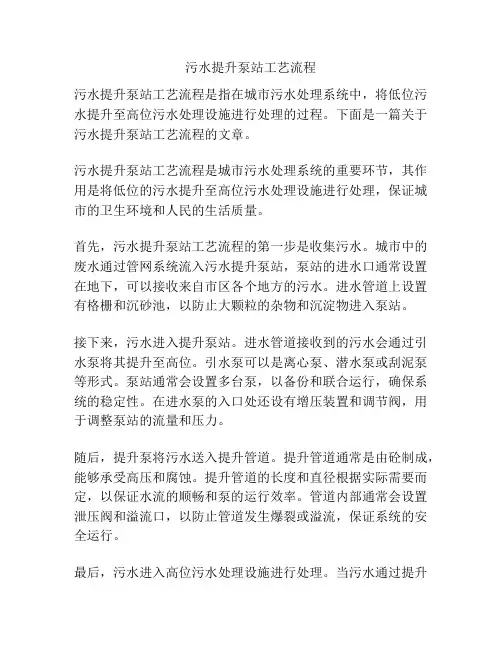 污水提升泵站工艺流程

污水提升泵站工艺流程是指在城市污水处理系统中，将低位污水提升至高位污水处理设施进行处理的过程。下面是一篇关于污水提升泵站工艺流程的文章。

污水提升泵站工艺流程是城市污水处理系统的重要环节，其作用是将低位的污水提升至高位污水处理设施进行处理，保证城市的卫生环境和人民的生活质量。

首先，污水提升泵站工艺流程的第一步是收集污水。城市中的废水通过管网系统流入污水提升泵站，泵站的进水口通常设置在地下，可以接收来自市区各个地方的污水。进水管道上设置有格栅和沉砂池，以防止大颗粒的杂物和沉淀物进入泵站。

接下来，污水进入提升泵站。进水管道接收到的污水会通过引水泵将其提升至高位。引水泵可以是离心泵、潜水泵或刮泥泵等形式。泵站通常会设置多台泵，以备份和联合运行，确保系统的稳定性。在进水泵的入口处还设有增压装置和调节阀，用于调整泵站的流量和压力。

随后，提升泵将污水送入提升管道。提升管道通常是由砼制成，能够承受高压和腐蚀。提升管道的长度和直径根据实际需要而定，以保证水流的顺畅和泵的运行效率。管道内部通常会设置泄压阀和溢流口，以防止管道发生爆裂或溢流，保证系统的安全运行。

最后，污水进入高位污水处理设施进行处理。当污水通过提升